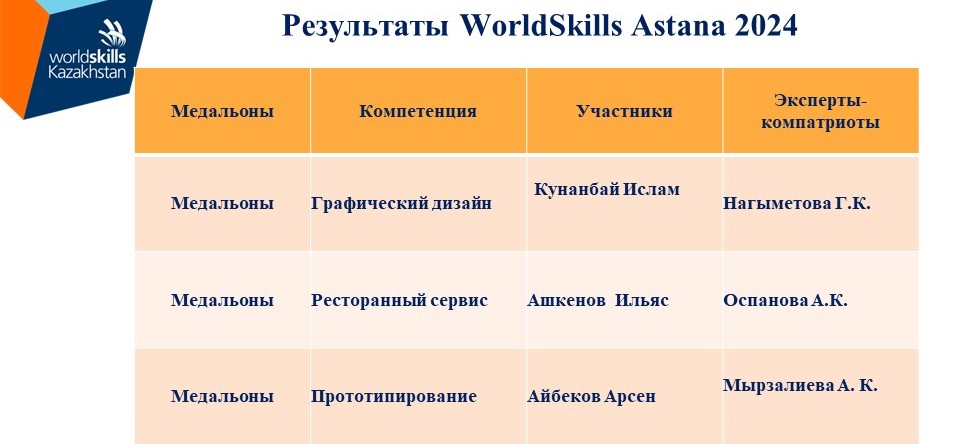 worldskills Kazakhstan

Результаты WorldSkills Astana 2024

| Медальоны | Компетенция | Участники | Эксперты-компатриоты |
|---|---|---|---|
| Медальоны | Графический дизайн | Кунанбай Ислам | Нагыметова Г.К. |
| Медальоны | Ресторанный сервис | Ашкенов Ильяс | Оспанова А.К. |
| Медальоны | Прототипирование | Айбеков Арсен | Мырзалиева А. К. |